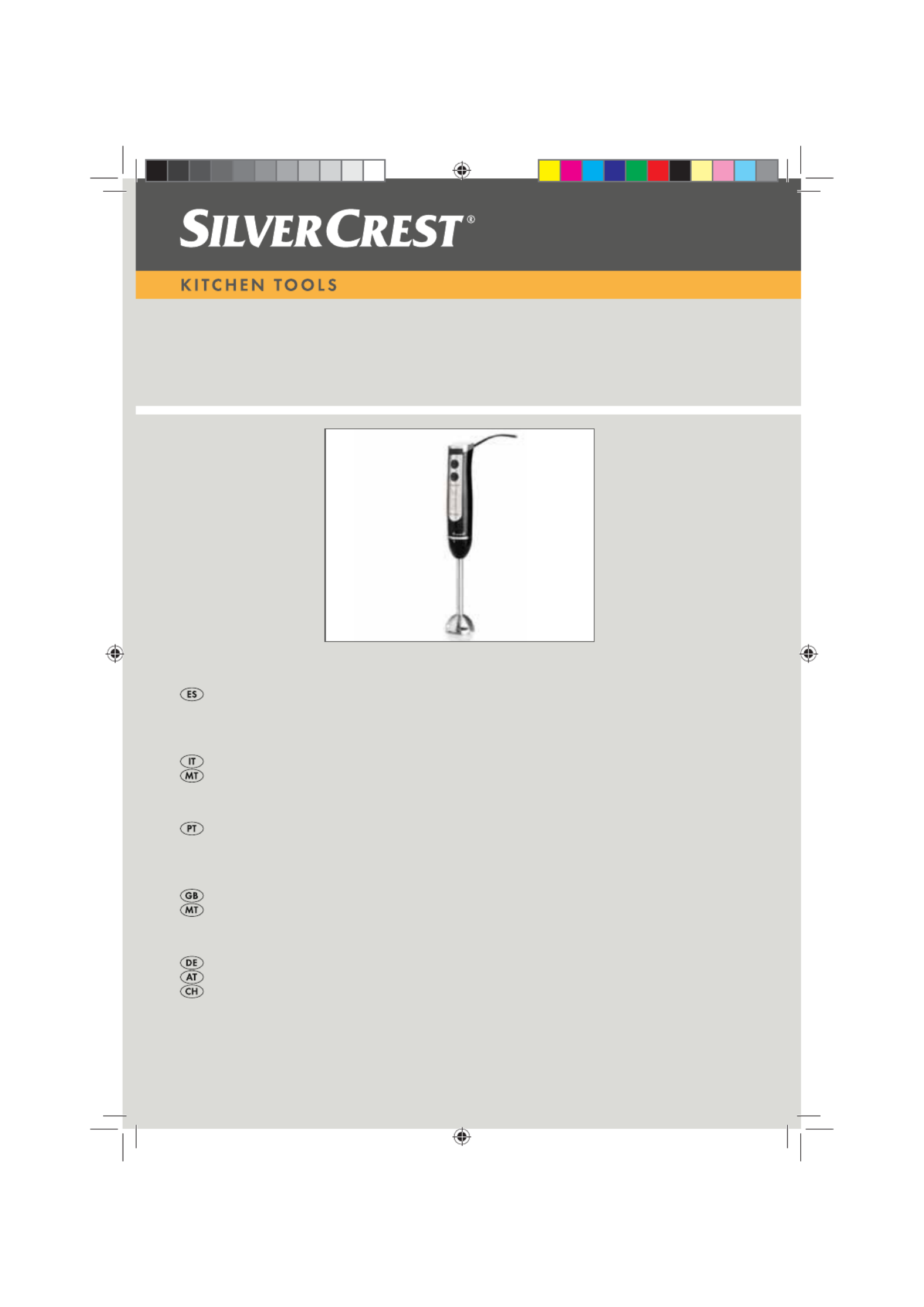 SILVERCREST®

KITCHEN TOOLS

ES

IT
MT

PT

GB
MT

DE
AT
CH